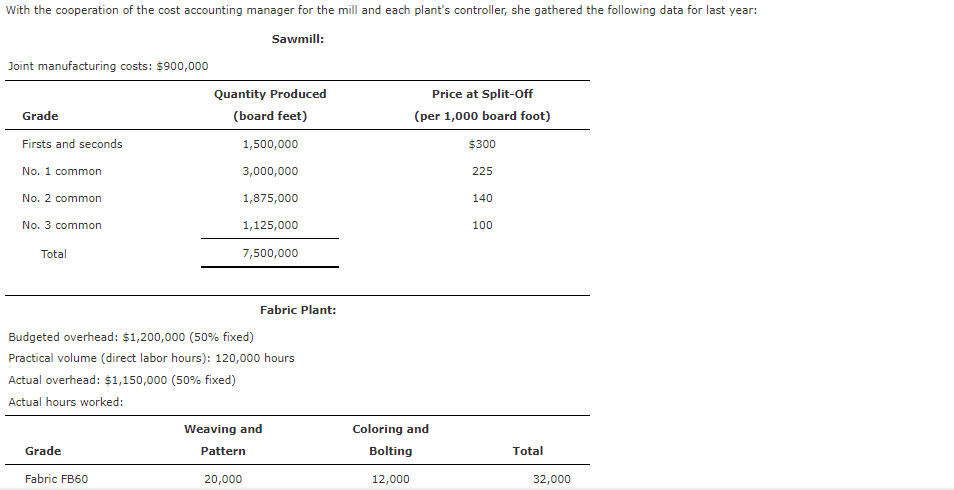 With the cooperation of the cost accounting manager for the mill and each plant's controller, she gathered the following data for last year:

Sawmill:

Joint manufacturing costs: $900,000

| Grade | Quantity Produced (board feet) | Price at Split-Off (per 1,000 board foot) |
|---|---|---|
| Firsts and seconds | 1,500,000 | $300 |
| No. 1 common | 3,000,000 | 225 |
| No. 2 common | 1,875,000 | 140 |
| No. 3 common | 1,125,000 | 100 |
| Total | 7,500,000 | |

Fabric Plant:

Budgeted overhead: $1,200,000 (50% fixed)
Practical volume (direct labor hours): 120,000 hours
Actual overhead: $1,150,000 (50% fixed)
Actual hours worked:

| Grade | Weaving and Pattern | Coloring and Bolting | Total |
|---|---|---|---|
| Fabric FB60 | 20,000 | 12,000 | 32,000 |